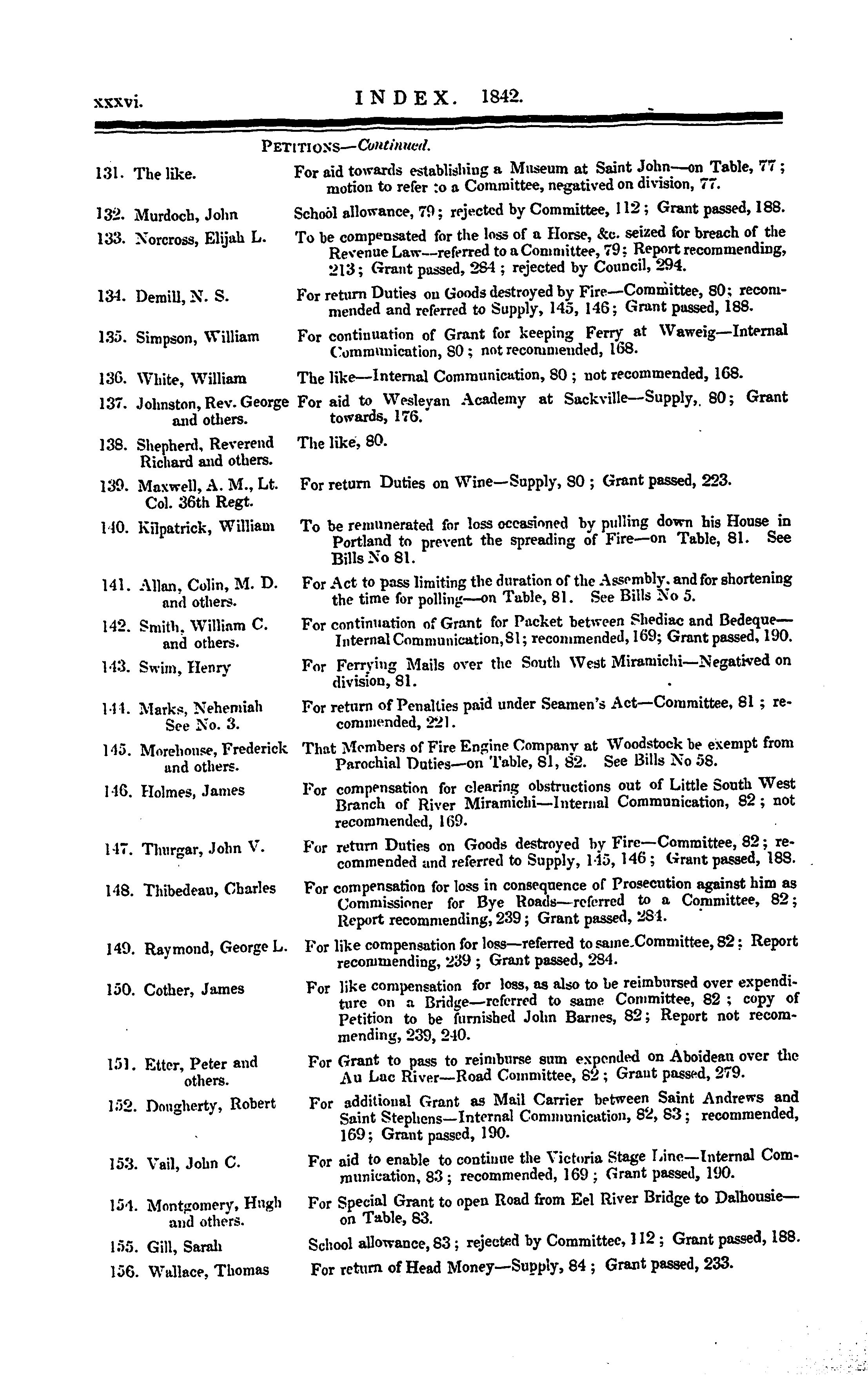 xxxvi. INDEX. 1842.

PETITIONS—Continued.

131. The like. For aid towards establishing a Museum at Saint John—on Table, 77; motion to refer to a Committee, negatived on division, 77.

132. Murdoch, John School allowance, 79; rejected by Committee, 112; Grant passed, 188.

133. Norcross, Elijah L. To be compensated for the loss of a Horse, &c. seized for breach of the Revenue Law—referred to a Committee, 79; Report recommending, 213; Grant passed, 284; rejected by Council, 294.

134. Demill, N. S. For return Duties on Goods destroyed by Fire—Committee, 80; recommended and referred to Supply, 145, 146; Grant passed, 188.

135. Simpson, William For continuation of Grant for keeping Ferry at Waweig—Internal Communication, 80; not recommended, 168.

136. White, William The like—Internal Communication, 80; not recommended, 168.

137. Johnston, Rev. George and others. For aid to Wesleyan Academy at Sackville—Supply, 80; Grant towards, 176.

138. Shepherd, Reverend Richard and others. The like, 80.

139. Maxwell, A. M., Lt. Col. 36th Regt. For return Duties on Wine—Supply, 80; Grant passed, 223.

140. Kilpatrick, William To be remunerated for loss occasioned by pulling down his House in Portland to prevent the spreading of Fire—on Table, 81. See Bills No 81.

141. Allan, Colin, M. D. and others. For Act to pass limiting the duration of the Assembly, and for shortening the time for polling—on Table, 81. See Bills No 5.

142. Smith, William C. and others. For continuation of Grant for Packet between Shediac and Bedeque—Internal Communication, 81; recommended, 169; Grant passed, 190.

143. Swim, Henry For Ferrying Mails over the South West Miramichi—Negatived on division, 81.

144. Marks, Nehemiah See No. 3. For return of Penalties paid under Seamen's Act—Committee, 81; recommended, 221.

145. Morehouse, Frederick and others. That Members of Fire Engine Company at Woodstock be exempt from Parochial Duties—on Table, 81, 82. See Bills No 58.

146. Holmes, James For compensation for clearing obstructions out of Little South West Branch of River Miramichi—Internal Communication, 82; not recommended, 169.

147. Thurgar, John V. For return Duties on Goods destroyed by Fire—Committee, 82; recommended and referred to Supply, 145, 146; Grant passed, 188.

148. Thibedeau, Charles For compensation for loss in consequence of Prosecution against him as Commissioner for Bye Roads—referred to a Committee, 82; Report recommending, 239; Grant passed, 284.

149. Raymond, George L. For like compensation for loss—referred to same Committee, 82; Report recommending, 239; Grant passed, 284.

150. Cother, James For like compensation for loss, as also to be reimbursed over expenditure on a Bridge—referred to same Committee, 82; copy of Petition to be furnished John Barnes, 82; Report not recommending, 239, 240.

151. Etter, Peter and others. For Grant to pass to reimburse sum expended on Aboideau over the Au Lac River—Road Committee, 82; Grant passed, 279.

152. Dougherty, Robert For additional Grant as Mail Carrier between Saint Andrews and Saint Stephens—Internal Communication, 82, 83; recommended, 169; Grant passed, 190.

153. Vail, John C. For aid to enable to continue the Victoria Stage Line—Internal Communication, 83; recommended, 169; Grant passed, 190.

154. Montgomery, Hugh and others. For Special Grant to open Road from Eel River Bridge to Dalhousie—on Table, 83.

155. Gill, Sarah School allowance, 83; rejected by Committee, 112; Grant passed, 188.

156. Wallace, Thomas For return of Head Money—Supply, 84; Grant passed, 233.